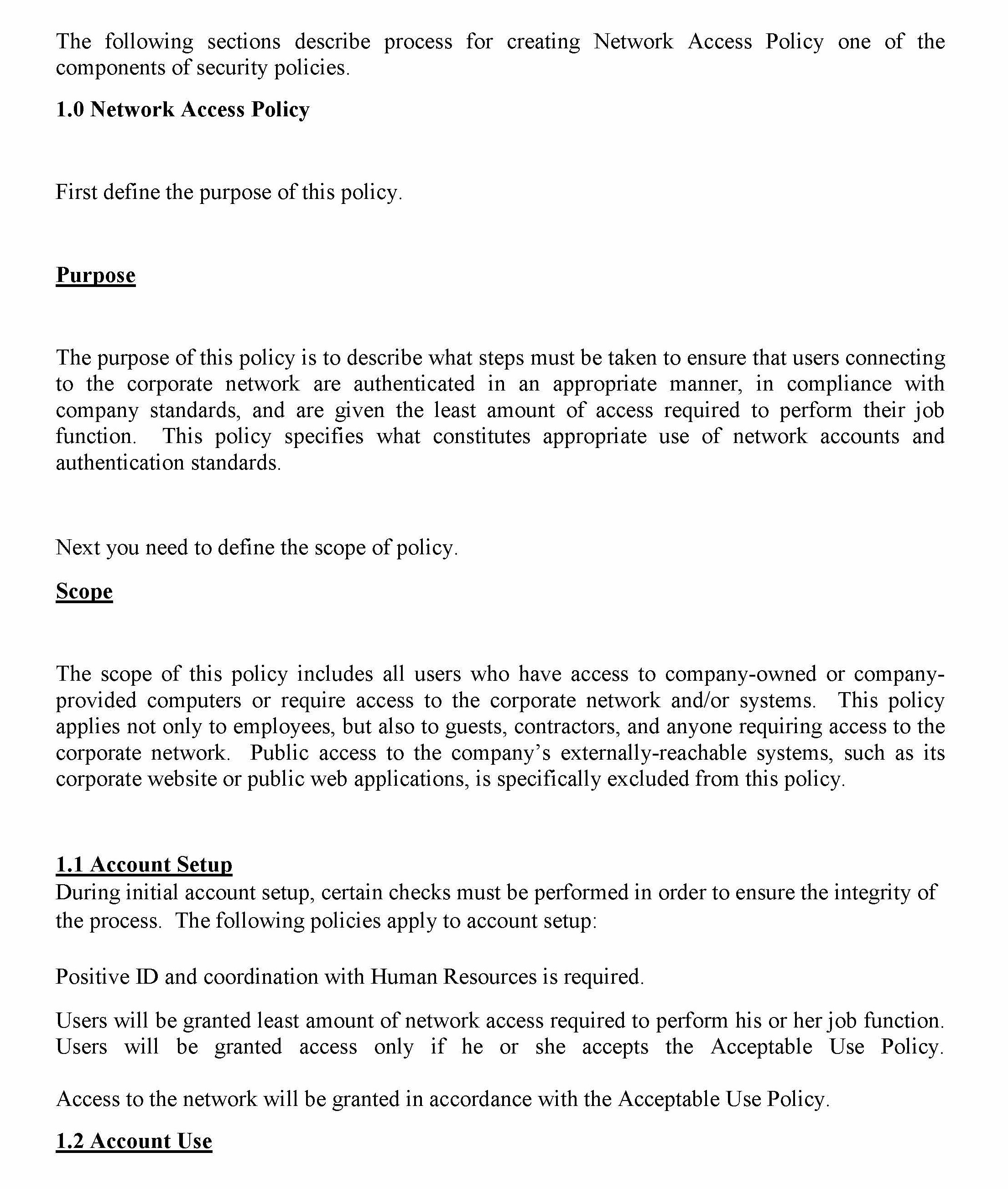 The following sections describe process for creating Network Access Policy one of the components of security policies.

1.0 Network Access Policy

First define the purpose of this policy.

Purpose

The purpose of this policy is to describe what steps must be taken to ensure that users connecting to the corporate network are authenticated in an appropriate manner, in compliance with company standards, and are given the least amount of access required to perform their job function. This policy specifies what constitutes appropriate use of network accounts and authentication standards.

Next you need to define the scope of policy.

Scope

The scope of this policy includes all users who have access to company-owned or company-provided computers or require access to the corporate network and/or systems. This policy applies not only to employees, but also to guests, contractors, and anyone requiring access to the corporate network. Public access to the company's externally-reachable systems, such as its corporate website or public web applications, is specifically excluded from this policy.

1.1 Account Setup
During initial account setup, certain checks must be performed in order to ensure the integrity of the process. The following policies apply to account setup:

Positive ID and coordination with Human Resources is required.

Users will be granted least amount of network access required to perform his or her job function. Users will be granted access only if he or she accepts the Acceptable Use Policy.

Access to the network will be granted in accordance with the Acceptable Use Policy.

1.2 Account Use